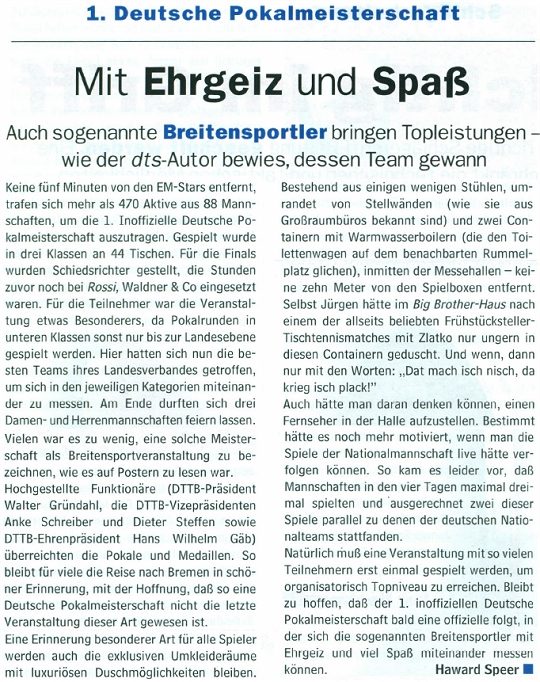 1. Deutsche Pokalmeisterschaft

Mit Ehrgeiz und Spaß

Auch sogenannte Breitensportler bringen Topleistungen – wie der dts-Autor bewies, dessen Team gewann

Keine fünf Minuten von den EM-Stars entfernt, trafen sich mehr als 470 Aktive aus 88 Mannschaften, um die 1. Inoffizielle Deutsche Pokalmeisterschaft auszutragen. Gespielt wurde in drei Klassen an 44 Tischen. Für die Finals wurden Schiedsrichter gestellt, die Stunden zuvor noch bei Rossi, Waldner & Co eingesetzt waren. Für die Teilnehmer war die Veranstaltung etwas Besonderers, da Pokalrunden in unteren Klassen sonst nur bis zur Landesebene gespielt werden. Hier hatten sich nun die besten Teams ihres Landesverbandes getroffen, um sich in den jeweiligen Kategorien miteinander zu messen. Am Ende durften sich drei Damen- und Herrenmannschaften feiern lassen.
Vielen war es zu wenig, eine solche Meisterschaft als Breitensportveranstaltung zu bezeichnen, wie es auf Postern zu lesen war.
Hochgestellte Funktionäre (DTTB-Präsident Walter Gründahl, die DTTB-Vizepräsidenten Anke Schreiber und Dieter Steffen sowie DTTB-Ehrenpräsident Hans Wilhelm Gäb) überreichten die Pokale und Medaillen. So bleibt für viele die Reise nach Bremen in schöner Erinnerung, mit der Hoffnung, daß so eine Deutsche Pokalmeisterschaft nicht die letzte Veranstaltung dieser Art gewesen ist.
Eine Erinnerung besonderer Art für alle Spieler werden auch die exklusiven Umkleideräume mit luxuriösen Duschmöglichkeiten bleiben. Bestehend aus einigen wenigen Stühlen, umrandet von Stellwänden (wie sie aus Großraumbüros bekannt sind) und zwei Containern mit Warmwasserboilern (die den Toilettenwagen auf dem benachbarten Rummelplatz glichen), inmitten der Messehallen – keine zehn Meter von den Spielboxen entfernt. Selbst Jürgen hätte im Big Brother-Haus nach einem der allseits beliebten Frühstücksteller-Tischtennismatches mit Zlatko nur ungern in diesen Containern geduscht. Und wenn, dann nur mit den Worten: „Dat mach isch nisch, da krieg isch plack!"
Auch hätte man daran denken können, einen Fernseher in der Halle aufzustellen. Bestimmt hätte es noch mehr motiviert, wenn man die Spiele der Nationalmannschaft live hätte verfolgen können. So kam es leider vor, daß Mannschaften in den vier Tagen maximal dreimal spielten und ausgerechnet zwei dieser Spiele parallel zu denen der deutschen Nationalteams stattfanden.
Natürlich muß eine Veranstaltung mit so vielen Teilnehmern erst einmal gespielt werden, um organisatorisch Topniveau zu erreichen. Bleibt zu hoffen, daß der 1. inoffiziellen Deutsche Pokalmeisterschaft bald eine offizielle folgt, in der sich die sogenannten Breitensportler mit Ehrgeiz und viel Spaß miteinander messen können.
Haward Speer